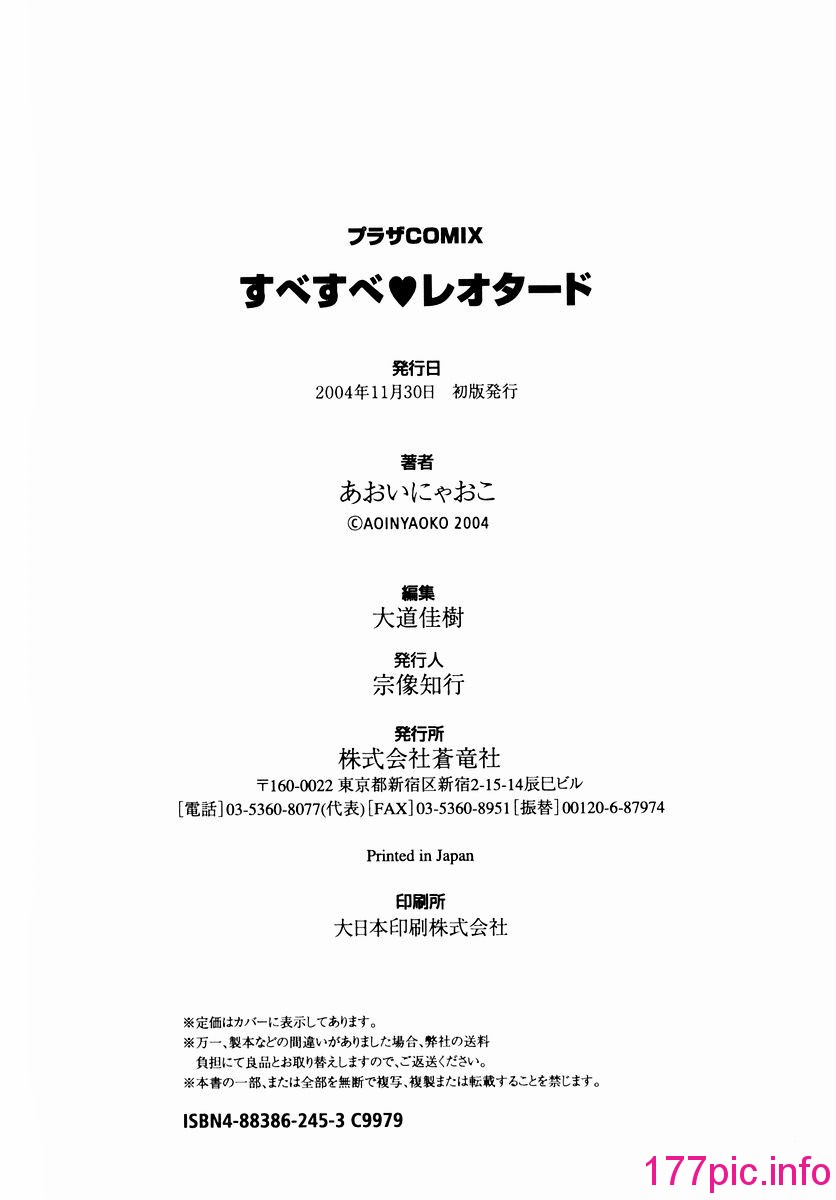 プラザCOMIX

すべすべ♥レオタード

発行日
2004年11月30日　初版発行

著者
あおいにゃおこ
©AOINYAOKO 2004

編集
大道佳樹

発行人
宗像知行

発行所
株式会社蒼竜社
〒160-0022 東京都新宿区新宿2-15-14辰巳ビル
[電話]03-5360-8077(代表)[FAX]03-5360-8951[振替]00120-6-87974

Printed in Japan

印刷所
大日本印刷株式会社

※定価はカバーに表示してあります。
※万一、製本などの間違いがありました場合、弊社の送料負担にて良品とお取り替えしますので、ご返送ください。
※本書の一部、または全部を無断で複写、複製または転載することを禁じます。

ISBN4-88386-245-3 C9979

177pic.info